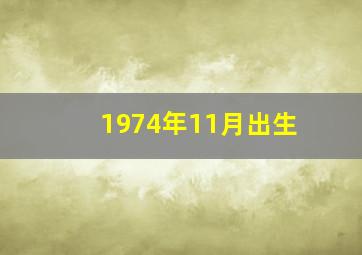 1974年11月出生